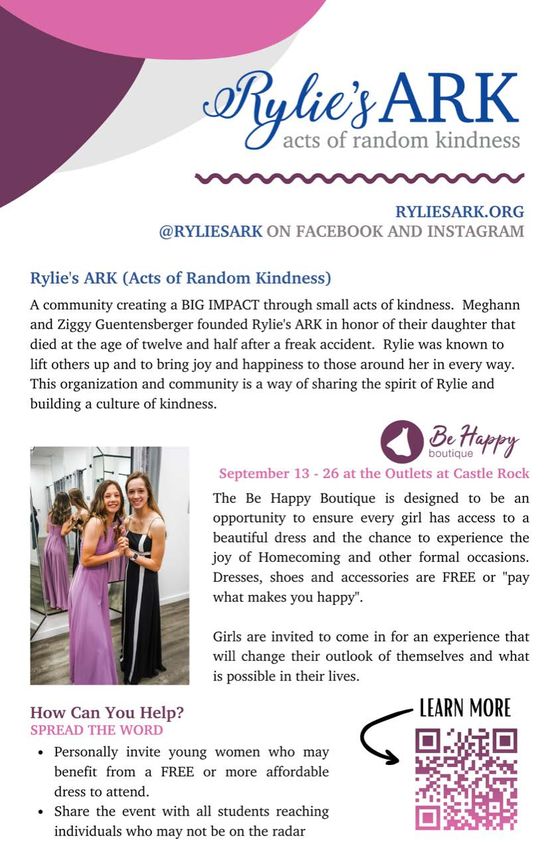 Rylie's ARK
acts of random kindness

RYLIESARK.ORG
@RYLIESARK ON FACEBOOK AND INSTAGRAM

Rylie's ARK (Acts of Random Kindness)

A community creating a BIG IMPACT through small acts of kindness. Meghann and Ziggy Guentensberger founded Rylie's ARK in honor of their daughter that died at the age of twelve and half after a freak accident. Rylie was known to lift others up and to bring joy and happiness to those around her in every way. This organization and community is a way of sharing the spirit of Rylie and building a culture of kindness.

Be Happy boutique

September 13 - 26 at the Outlets at Castle Rock

The Be Happy Boutique is designed to be an opportunity to ensure every girl has access to a beautiful dress and the chance to experience the joy of Homecoming and other formal occasions. Dresses, shoes and accessories are FREE or "pay what makes you happy".

Girls are invited to come in for an experience that will change their outlook of themselves and what is possible in their lives.

How Can You Help?
SPREAD THE WORD

• Personally invite young women who may benefit from a FREE or more affordable dress to attend.
• Share the event with all students reaching individuals who may not be on the radar

LEARN MORE